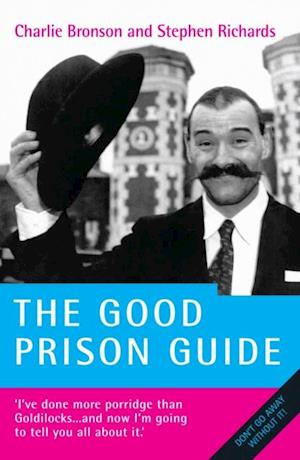 Charlie Bronson and Stephen Richards

THE GOOD PRISON GUIDE

'I've done more porridge than Goldilocks...and now I'm going to tell you all about it.'

DON'T GO AWAY WITHOUT IT!